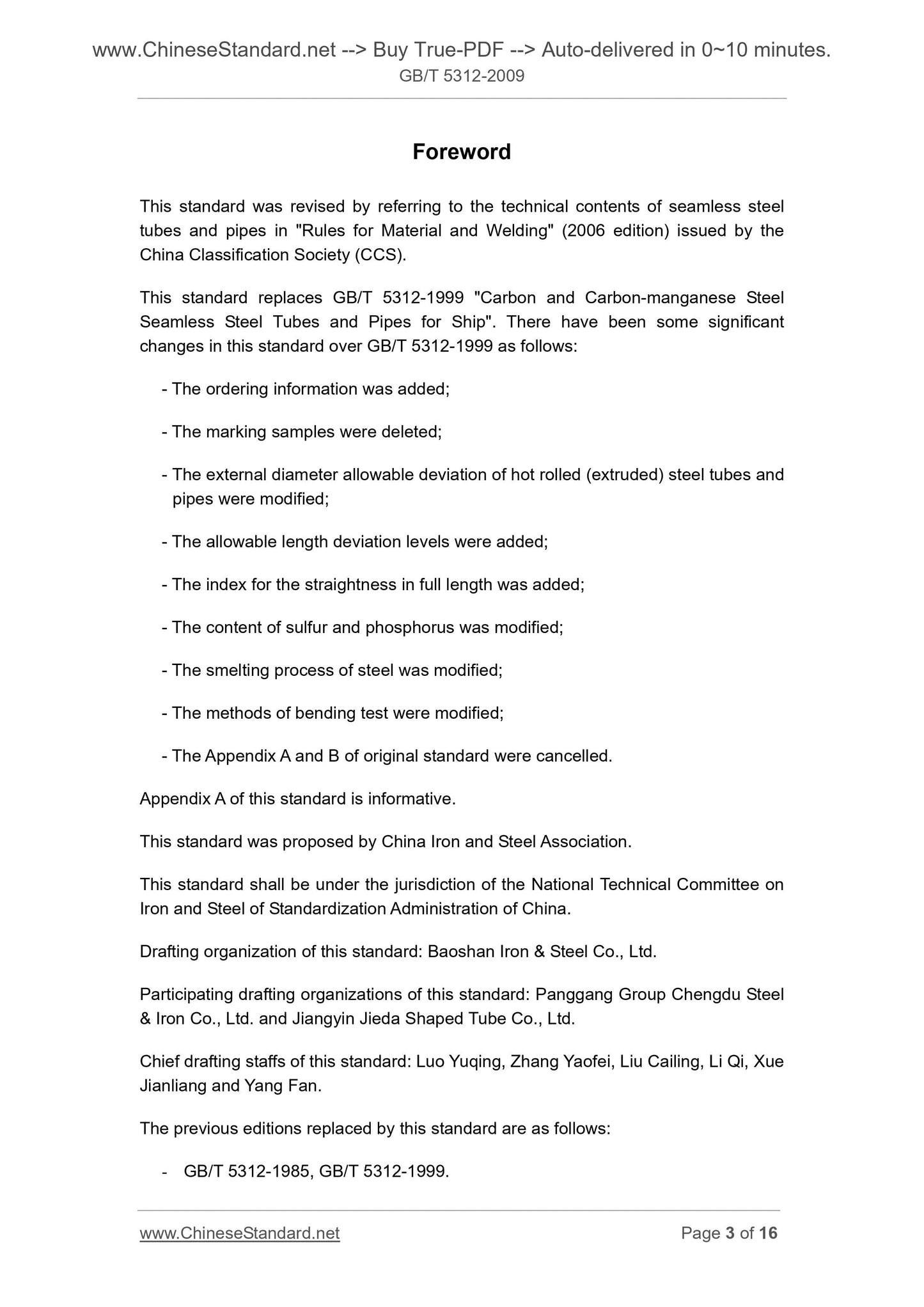 www.ChineseStandard.net --> Buy True-PDF --> Auto-delivered in 0~10 minutes.
GB/T 5312-2009

Foreword

This standard was revised by referring to the technical contents of seamless steel tubes and pipes in "Rules for Material and Welding" (2006 edition) issued by the China Classification Society (CCS).

This standard replaces GB/T 5312-1999 "Carbon and Carbon-manganese Steel Seamless Steel Tubes and Pipes for Ship". There have been some significant changes in this standard over GB/T 5312-1999 as follows:

- The ordering information was added;

- The marking samples were deleted;

- The external diameter allowable deviation of hot rolled (extruded) steel tubes and pipes were modified;

- The allowable length deviation levels were added;

- The index for the straightness in full length was added;

- The content of sulfur and phosphorus was modified;

- The smelting process of steel was modified;

- The methods of bending test were modified;

- The Appendix A and B of original standard were cancelled.

Appendix A of this standard is informative.

This standard was proposed by China Iron and Steel Association.

This standard shall be under the jurisdiction of the National Technical Committee on Iron and Steel of Standardization Administration of China.

Drafting organization of this standard: Baoshan Iron & Steel Co., Ltd.

Participating drafting organizations of this standard: Panggang Group Chengdu Steel & Iron Co., Ltd. and Jiangyin Jieda Shaped Tube Co., Ltd.

Chief drafting staffs of this standard: Luo Yuqing, Zhang Yaofei, Liu Cailing, Li Qi, Xue Jianliang and Yang Fan.

The previous editions replaced by this standard are as follows:

- GB/T 5312-1985, GB/T 5312-1999.

www.ChineseStandard.net
Page 3 of 16